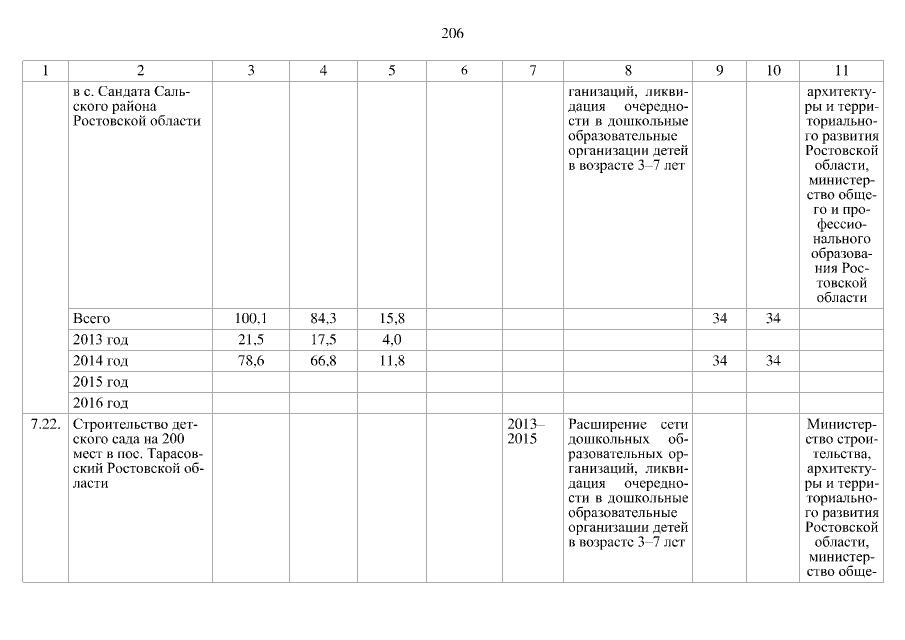 206

| 1 | 2 | 3 | 4 | 5 | 6 | 7 | 8 | 9 | 10 | 11 |
|---|---|---|---|---|---|---|---|---|---|---|
| | в с. Сандата Сальского района Ростовской области | | | | | | ганизаций, ликвидация очередности в дошкольные образовательные организации детей в возрасте 3–7 лет | | | архитектуры и территориального развития Ростовской области, министерство общего и профессионального образования Ростовской области |
| | Всего | 100,1 | 84,3 | 15,8 | | | | 34 | 34 | |
| | 2013 год | 21,5 | 17,5 | 4,0 | | | | | | |
| | 2014 год | 78,6 | 66,8 | 11,8 | | | | 34 | 34 | |
| | 2015 год | | | | | | | | | |
| | 2016 год | | | | | | | | | |
| 7.22. | Строительство детского сада на 200 мест в пос. Тарасовский Ростовской области | | | | | 2013–2015 | Расширение сети дошкольных образовательных организаций, ликвидация очередности в дошкольные образовательные организации детей в возрасте 3–7 лет | | | Министерство строительства, архитектуры и территориального развития Ростовской области, министерство обще- |